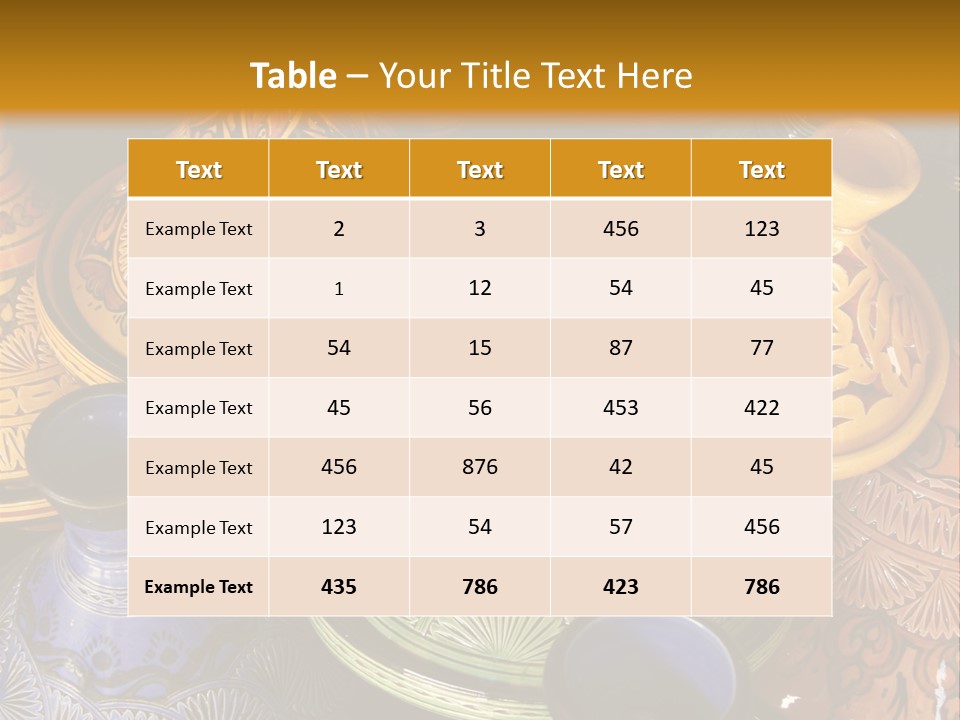 Table – Your Title Text Here

| Text | Text | Text | Text | Text |
|---|---|---|---|---|
| Example Text | 2 | 3 | 456 | 123 |
| Example Text | 1 | 12 | 54 | 45 |
| Example Text | 54 | 15 | 87 | 77 |
| Example Text | 45 | 56 | 453 | 422 |
| Example Text | 456 | 876 | 42 | 45 |
| Example Text | 123 | 54 | 57 | 456 |
| Example Text | 435 | 786 | 423 | 786 |